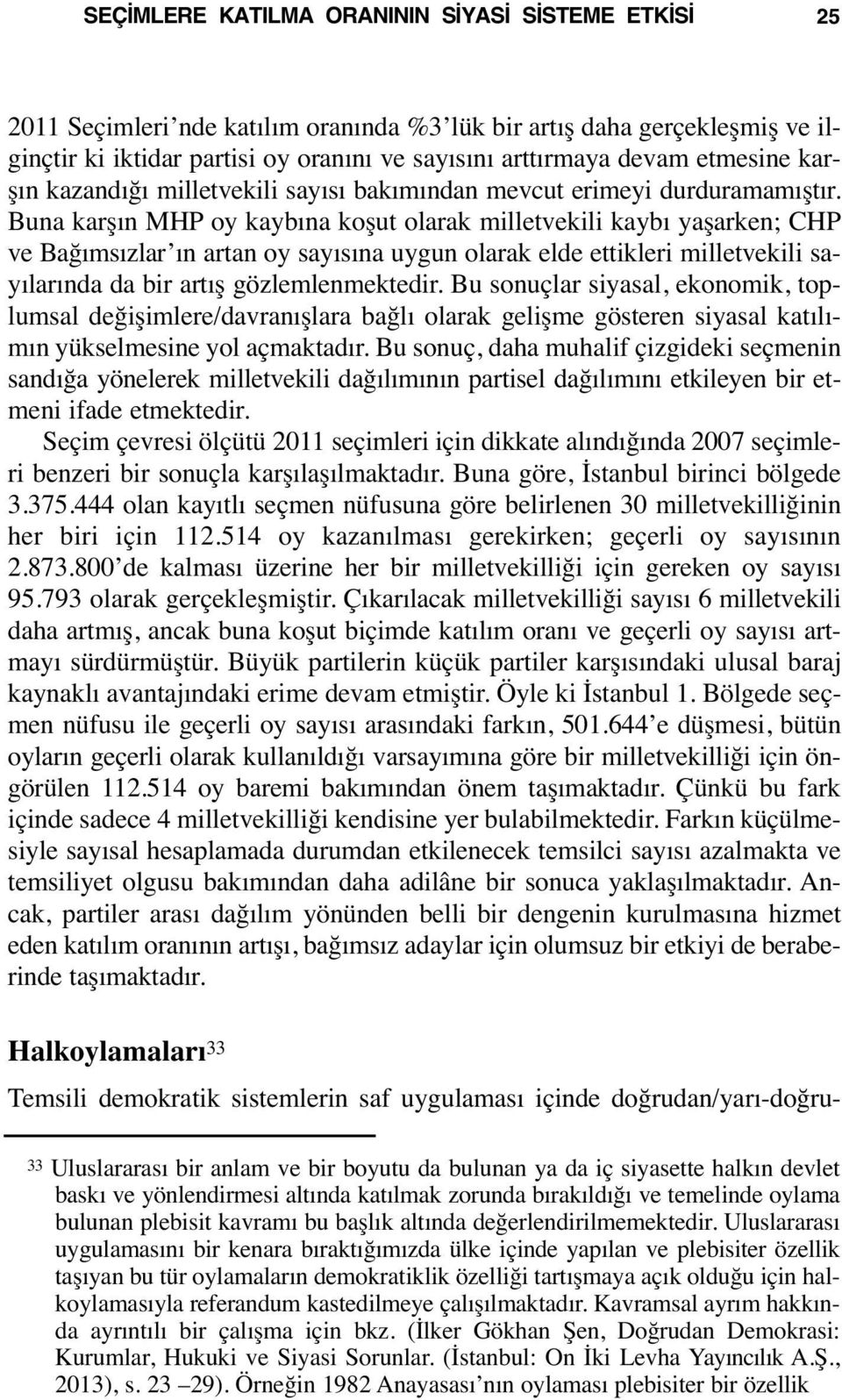 SEÇİMLERE KATILMA ORANININ SİYASİ SİSTEME ETKİSİ 25

2011 Seçimleri'nde katılım oranında %3'lük bir artış daha gerçekleşmiş ve ilginçtir ki iktidar partisi oy oranını ve sayısını arttırmaya devam etmesine karşın kazandığı milletvekili sayısı bakımından mevcut erimeyi durduramamıştır. Buna karşın MHP oy kaybına koşut olarak milletvekili kaybı yaşarken; CHP ve Bağımsızlar'ın artan oy sayısına uygun olarak elde ettikleri milletvekili sayılarında da bir artış gözlemlenmektedir. Bu sonuçlar siyasal, ekonomik, toplumsal değişimlere/davranışlara bağlı olarak gelişme gösteren siyasal katılımın yükselmesine yol açmaktadır. Bu sonuç, daha muhalif çizgideki seçmenin sandığa yönelerek milletvekili dağılımının partisel dağılımını etkileyen bir etmeni ifade etmektedir.

Seçim çevresi ölçütü 2011 seçimleri için dikkate alındığında 2007 seçimleri benzeri bir sonuçla karşılaşılmaktadır. Buna göre, İstanbul birinci bölgede 3.375.444 olan kayıtlı seçmen nüfusuna göre belirlenen 30 milletvekilliğinin her biri için 112.514 oy kazanılması gerekirken; geçerli oy sayısının 2.873.800'de kalması üzerine her bir milletvekilliği için gereken oy sayısı 95.793 olarak gerçekleşmiştir. Çıkarılacak milletvekilliği sayısı 6 milletvekili daha artmış, ancak buna koşut biçimde katılım oranı ve geçerli oy sayısı artmayı sürdürmüştür. Büyük partilerin küçük partiler karşısındaki ulusal baraj kaynaklı avantajındaki erime devam etmiştir. Öyle ki İstanbul 1. Bölgede seçmen nüfusu ile geçerli oy sayısı arasındaki farkın, 501.644'e düşmesi, bütün oyların geçerli olarak kullanıldığı varsayımına göre bir milletvekilliği için öngörülen 112.514 oy baremi bakımından önem taşımaktadır. Çünkü bu fark içinde sadece 4 milletvekilliği kendisine yer bulabilmektedir. Farkın küçülmesiyle sayısal hesaplamada durumdan etkilenecek temsilci sayısı azalmakta ve temsiliyet olgusu bakımından daha adilâne bir sonuca yaklaşılmaktadır. Ancak, partiler arası dağılım yönünden belli bir dengenin kurulmasına hizmet eden katılım oranının artışı, bağımsız adaylar için olumsuz bir etkiyi de beraberinde taşımaktadır.

Halkoylamaları$^{33}$

Temsili demokratik sistemlerin saf uygulaması içinde doğrudan/yarı-doğru-

33 Uluslararası bir anlam ve bir boyutu da bulunan ya da iç siyasette halkın devlet baskı ve yönlendirmesi altında katılmak zorunda bırakıldığı ve temelinde oylama bulunan plebisit kavramı bu başlık altında değerlendirilmemektedir. Uluslararası uygulamasını bir kenara bıraktığımızda ülke içinde yapılan ve plebisiter özellik taşıyan bu tür oylamaların demokratiklik özelliği tartışmaya açık olduğu için halkoylamasıyla referandum kastedilmeye çalışılmaktadır. Kavramsal ayrım hakkında ayrıntılı bir çalışma için bkz. (İlker Gökhan Şen, Doğrudan Demokrasi: Kurumlar, Hukuki ve Siyasi Sorunlar. (İstanbul: On İki Levha Yayıncılık A.Ş., 2013), s. 23 –29). Örneğin 1982 Anayasası'nın oylaması plebisiter bir özellik